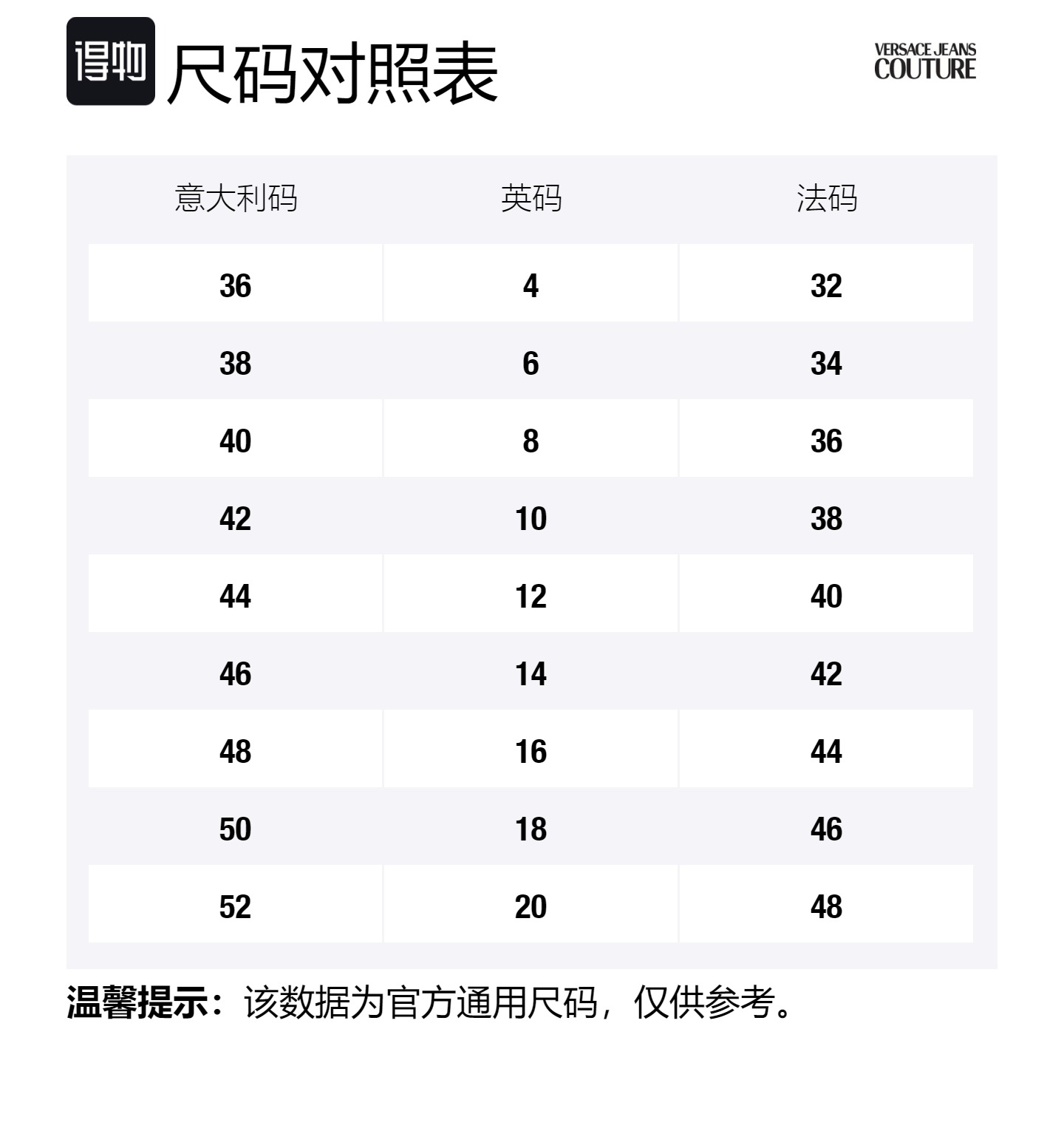 得物 尺码对照表

VERSACE JEANS
COUTURE

| 意大利码 | 英码 | 法码 |
|---|---|---|
| 36 | 4 | 32 |
| 38 | 6 | 34 |
| 40 | 8 | 36 |
| 42 | 10 | 38 |
| 44 | 12 | 40 |
| 46 | 14 | 42 |
| 48 | 16 | 44 |
| 50 | 18 | 46 |
| 52 | 20 | 48 |

温馨提示：该数据为官方通用尺码，仅供参考。